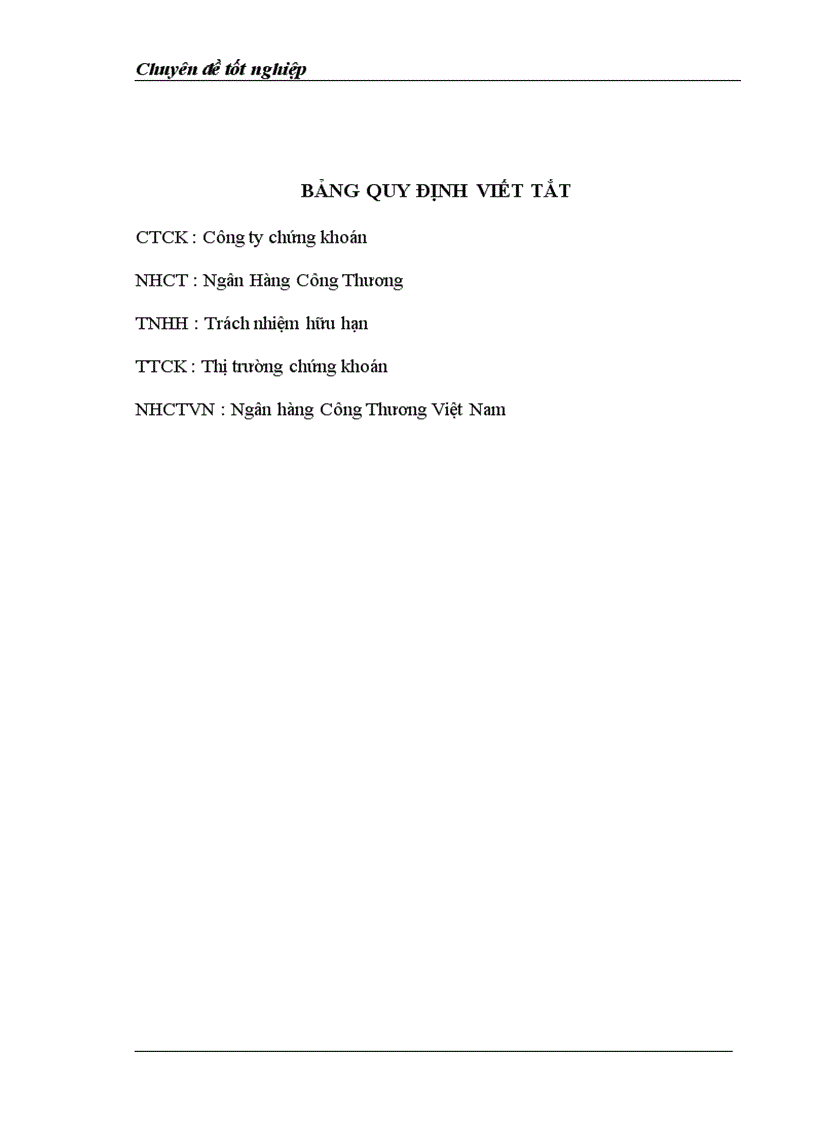 Chuyên đề tốt nghiệp

BẢNG QUY ĐỊNH VIẾT TẮT

CTCK : Công ty chứng khoán

NHCT : Ngân Hàng Công Thương

TNHH : Trách nhiệm hữu hạn

TTCK : Thị trường chứng khoán

NHCTVN : Ngân hàng Công Thương Việt Nam